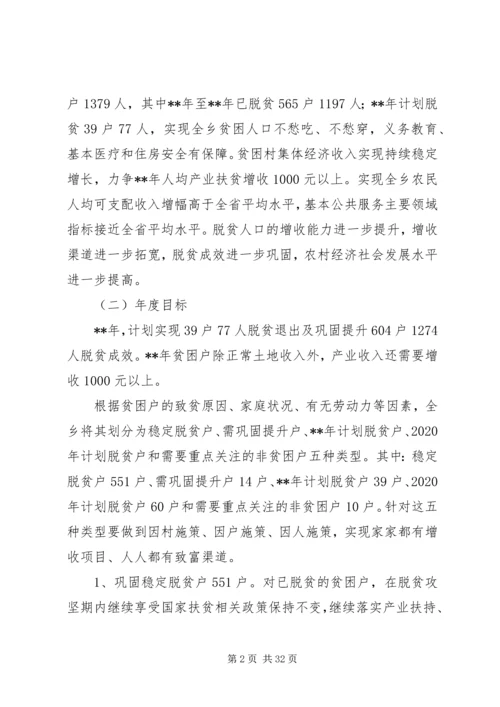 户 1379 人，其中**年至**年已脱贫 565 户 1197 人；**年计划脱贫 39 户 77 人，实现全乡贫困人口不愁吃、不愁穿，义务教育、基本医疗和住房安全有保障。贫困村集体经济收入实现持续稳定增长，力争**年人均产业扶贫增收 1000 元以上。实现全乡农民人均可支配收入增幅高于全省平均水平，基本公共服务主要领域指标接近全省平均水平。脱贫人口的增收能力进一步提升，增收渠道进一步拓宽，脱贫成效进一步巩固，农村经济社会发展水平进一步提高。

（二）年度目标

**年，计划实现 39 户 77 人脱贫退出及巩固提升 604 户 1274 人脱贫成效。**年贫困户除正常土地收入外，产业收入还需要增收 1000 元以上。

根据贫困户的致贫原因、家庭状况、有无劳动力等因素，全乡将其划分为稳定脱贫户、需巩固提升户、**年计划脱贫户、2020 年计划脱贫户和需要重点关注的非贫困户五种类型。其中：稳定脱贫户 551 户、需巩固提升户 14 户、**年计划脱贫户 39 户、2020 年计划脱贫户 60 户和需要重点关注的非贫困户 10 户。针对这五种类型要做到因村施策、因户施策、因人施策，实现家家都有增收项目、人人都有致富渠道。

1、巩固稳定脱贫户 551 户。对已脱贫的贫困户，在脱贫攻坚期内继续享受国家扶贫相关政策保持不变，继续落实产业扶持、

第 2 页 共 32 页